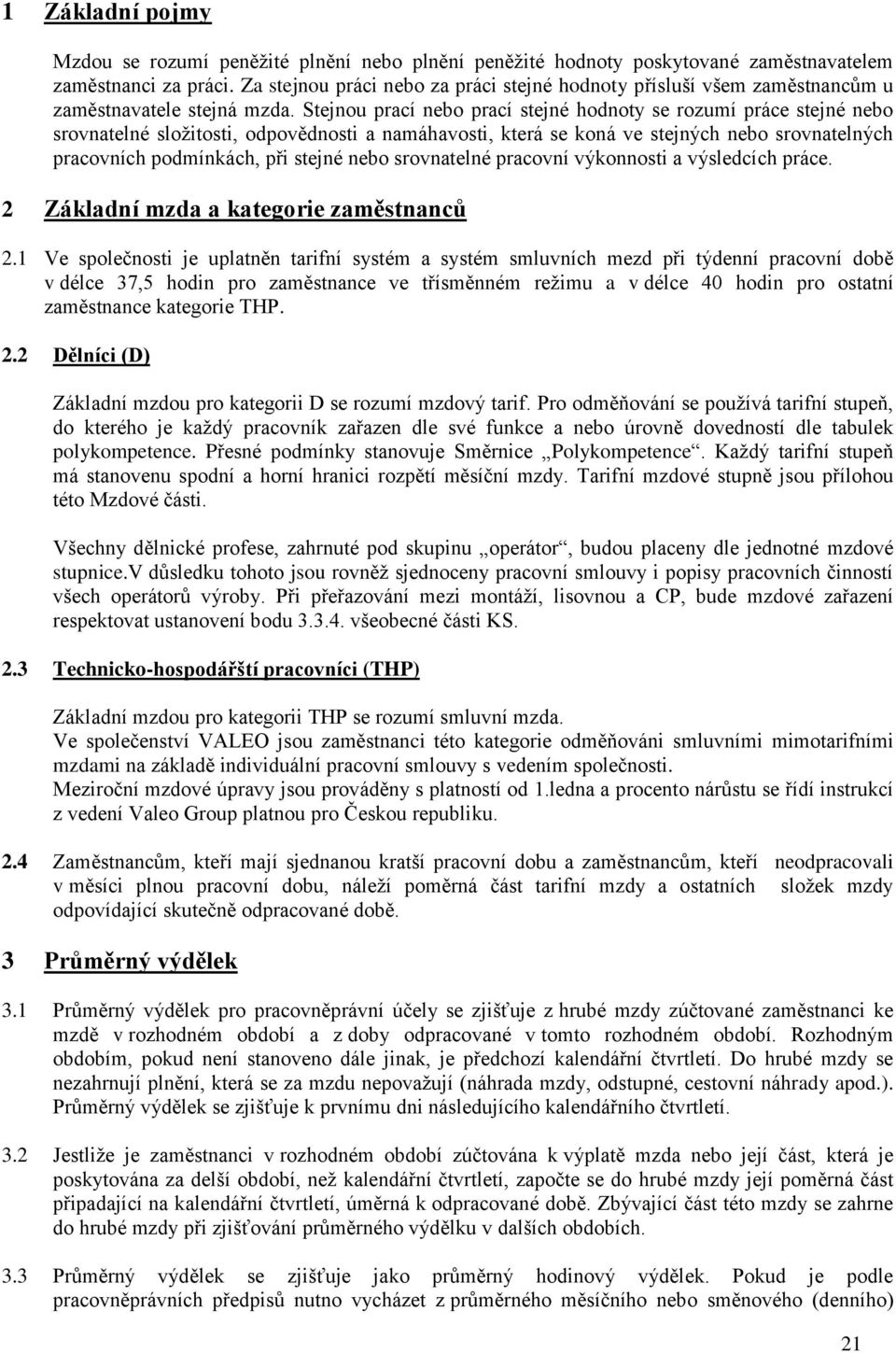 1 Základní pojmy

Mzdou se rozumí peněžité plnění nebo plnění peněžité hodnoty poskytované zaměstnavatelem zaměstnanci za práci. Za stejnou práci nebo za práci stejné hodnoty přísluší všem zaměstnancům u zaměstnavatele stejná mzda. Stejnou prací nebo prací stejné hodnoty se rozumí práce stejné nebo srovnatelné složitosti, odpovědnosti a namáhavosti, která se koná ve stejných nebo srovnatelných pracovních podmínkách, při stejné nebo srovnatelné pracovní výkonnosti a výsledcích práce.

2 Základní mzda a kategorie zaměstnanců

2.1 Ve společnosti je uplatněn tarifní systém a systém smluvních mezd při týdenní pracovní době v délce 37,5 hodin pro zaměstnance ve třísměnném režimu a v délce 40 hodin pro ostatní zaměstnance kategorie THP.

2.2 Dělníci (D)

Základní mzdou pro kategorii D se rozumí mzdový tarif. Pro odměňování se používá tarifní stupeň, do kterého je každý pracovník zařazen dle své funkce a nebo úrovně dovedností dle tabulek polykompetence. Přesné podmínky stanovuje Směrnice „Polykompetence“. Každý tarifní stupeň má stanovenu spodní a horní hranici rozpětí měsíční mzdy. Tarifní mzdové stupně jsou přílohou této Mzdové části.

Všechny dělnické profese, zahrnuté pod skupinu „operátor“, budou placeny dle jednotné mzdové stupnice.V důsledku tohoto jsou rovněž sjednoceny pracovní smlouvy i popisy pracovních činností všech operátorů výroby. Při přeřazování mezi montáží, lisovnou a CP, bude mzdové zařazení respektovat ustanovení bodu 3.3.4. všeobecné části KS.

2.3 Technicko-hospodářští pracovníci (THP)

Základní mzdou pro kategorii THP se rozumí smluvní mzda.
Ve společenství VALEO jsou zaměstnanci této kategorie odměňováni smluvními mimotarifními mzdami na základě individuální pracovní smlouvy s vedením společnosti.
Meziroční mzdové úpravy jsou prováděny s platností od 1.ledna a procento nárůstu se řídí instrukcí z vedení Valeo Group platnou pro Českou republiku.

2.4 Zaměstnancům, kteří mají sjednanou kratší pracovní dobu a zaměstnancům, kteří neodpracovali v měsíci plnou pracovní dobu, náleží poměrná část tarifní mzdy a ostatních složek mzdy odpovídající skutečně odpracované době.

3 Průměrný výdělek

3.1 Průměrný výdělek pro pracovněprávní účely se zjišťuje z hrubé mzdy zúčtované zaměstnanci ke mzdě v rozhodném období a z doby odpracované v tomto rozhodném období. Rozhodným obdobím, pokud není stanoveno dále jinak, je předchozí kalendářní čtvrtletí. Do hrubé mzdy se nezahrnují plnění, která se za mzdu nepovažují (náhrada mzdy, odstupné, cestovní náhrady apod.). Průměrný výdělek se zjišťuje k prvnímu dni následujícího kalendářního čtvrtletí.

3.2 Jestliže je zaměstnanci v rozhodném období zúčtována k výplatě mzda nebo její část, která je poskytována za delší období, než kalendářní čtvrtletí, započte se do hrubé mzdy její poměrná část připadající na kalendářní čtvrtletí, úměrná k odpracované době. Zbývající část této mzdy se zahrne do hrubé mzdy při zjišťování průměrného výdělku v dalších obdobích.

3.3 Průměrný výdělek se zjišťuje jako průměrný hodinový výdělek. Pokud je podle pracovněprávních předpisů nutno vycházet z průměrného měsíčního nebo směnového (denního)

21